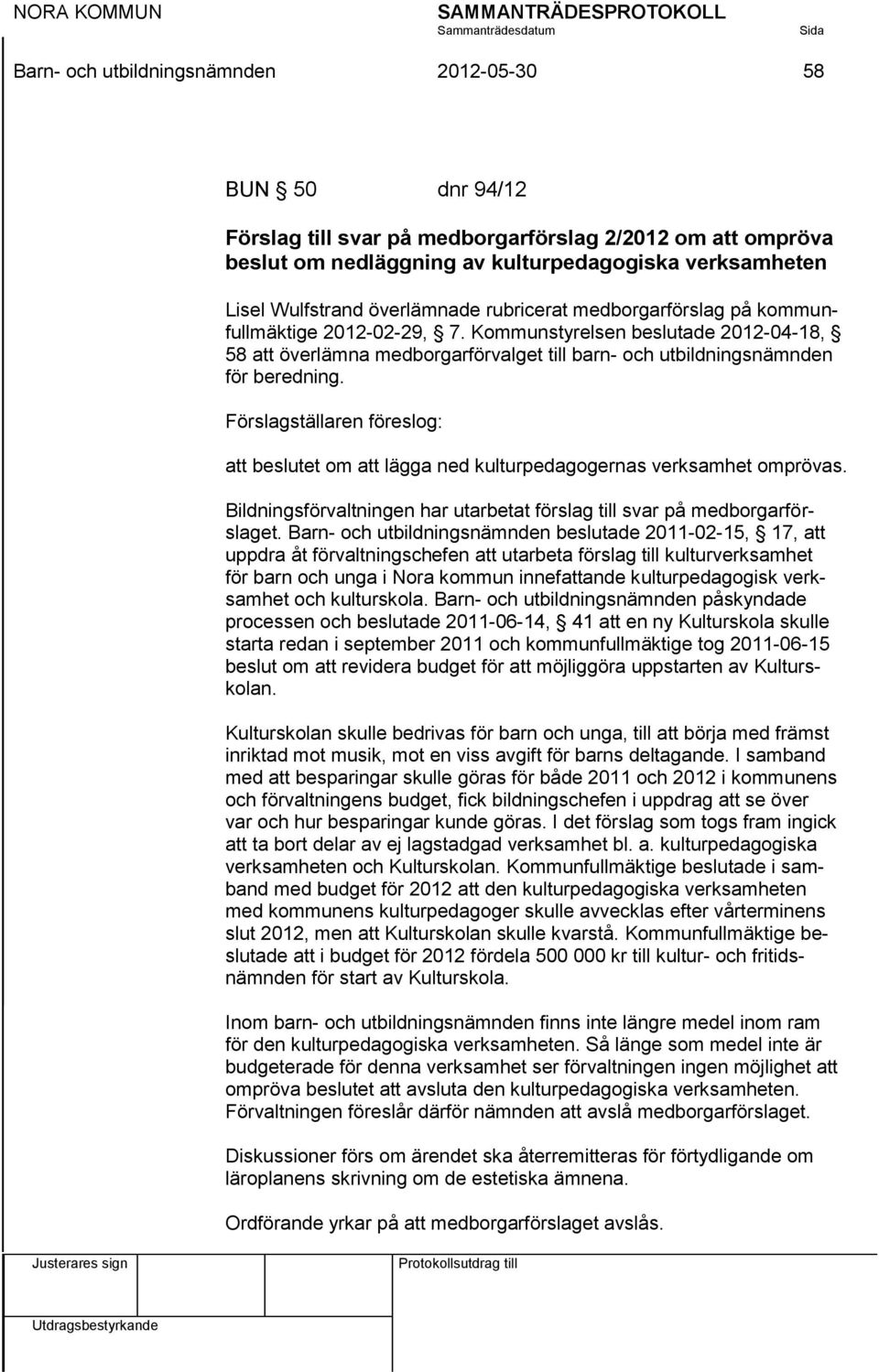 NORA KOMMUN SAMMANTRÄDESPROTOKOLL
Sammanträdesdatum Sida

Barn- och utbildningsnämnden 2012-05-30 58

BUN § 50 dnr 94/12

Förslag till svar på medborgarförslag 2/2012 om att ompröva beslut om nedläggning av kulturpedagogiska verksamheten

Lisel Wulfstrand överlämnade rubricerat medborgarförslag på kommunfullmäktige 2012-02-29, § 7. Kommunstyrelsen beslutade 2012-04-18, § 58 att överlämna medborgarförvalget till barn- och utbildningsnämnden för beredning.

Förslagställaren föreslog:

att beslutet om att lägga ned kulturpedagogernas verksamhet omprövas.

Bildningsförvaltningen har utarbetat förslag till svar på medborgarförslaget. Barn- och utbildningsnämnden beslutade 2011-02-15, § 17, att uppdra åt förvaltningschefen att utarbeta förslag till kulturverksamhet för barn och unga i Nora kommun innefattande kulturpedagogisk verksamhet och kulturskola. Barn- och utbildningsnämnden påskyndade processen och beslutade 2011-06-14, § 41 att en ny Kulturskola skulle starta redan i september 2011 och kommunfullmäktige tog 2011-06-15 beslut om att revidera budget för att möjliggöra uppstarten av Kulturskolan.

Kulturskolan skulle bedrivas för barn och unga, till att börja med främst inriktad mot musik, mot en viss avgift för barns deltagande. I samband med att besparingar skulle göras för både 2011 och 2012 i kommunens och förvaltningens budget, fick bildningschefen i uppdrag att se över var och hur besparingar kunde göras. I det förslag som togs fram ingick att ta bort delar av ej lagstadgad verksamhet bl. a. kulturpedagogiska verksamheten och Kulturskolan. Kommunfullmäktige beslutade i samband med budget för 2012 att den kulturpedagogiska verksamheten med kommunens kulturpedagoger skulle avvecklas efter vårterminens slut 2012, men att Kulturskolan skulle kvarstå. Kommunfullmäktige beslutade att i budget för 2012 fördela 500 000 kr till kultur- och fritidsnämnden för start av Kulturskola.

Inom barn- och utbildningsnämnden finns inte längre medel inom ram för den kulturpedagogiska verksamheten. Så länge som medel inte är budgeterade för denna verksamhet ser förvaltningen ingen möjlighet att ompröva beslutet att avsluta den kulturpedagogiska verksamheten. Förvaltningen föreslår därför nämnden att avslå medborgarförslaget.

Diskussioner förs om ärendet ska återremitteras för förtydligande om läroplanens skrivning om de estetiska ämnena.

Ordförande yrkar på att medborgarförslaget avslås.

Justerares sign Protokollsutdrag till

Utdragsbestyrkande